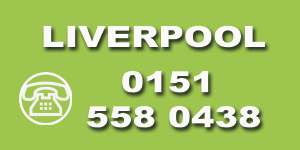 LIVERPOOL

0151
558 0438